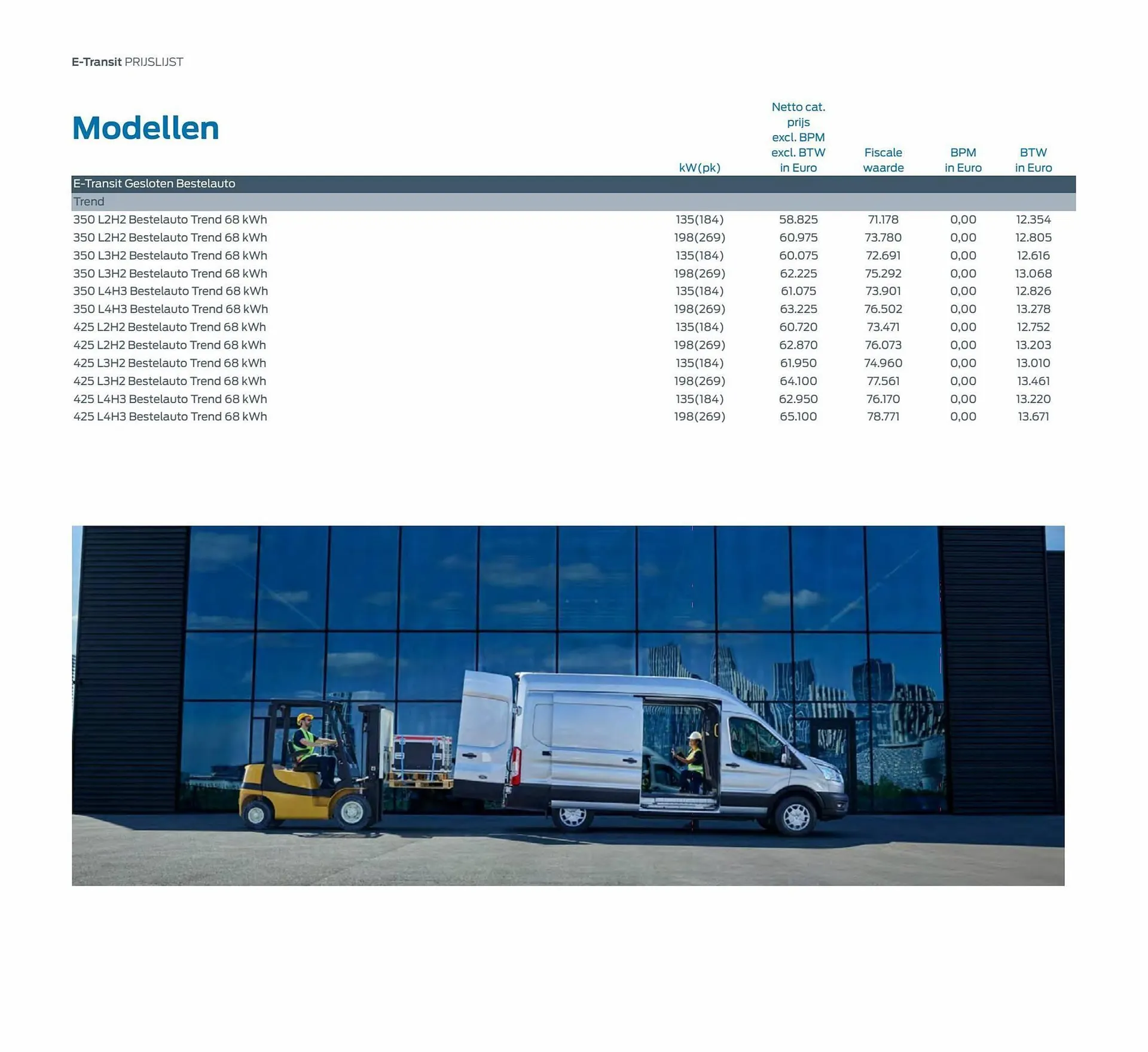 E-Transit PRIJSLIJST

Modellen

| | kW(pk) | Netto cat. prijs excl. BPM excl. BTW in Euro | Fiscale waarde | BPM in Euro | BTW in Euro |
|---|---|---|---|---|---|
| E-Transit Gesloten Bestelauto | | | | | |
| Trend | | | | | |
| 350 L2H2 Bestelauto Trend 68 kWh | 135(184) | 58.825 | 71.178 | 0,00 | 12.354 |
| 350 L2H2 Bestelauto Trend 68 kWh | 198(269) | 60.975 | 73.780 | 0,00 | 12.805 |
| 350 L3H2 Bestelauto Trend 68 kWh | 135(184) | 60.075 | 72.691 | 0,00 | 12.616 |
| 350 L3H2 Bestelauto Trend 68 kWh | 198(269) | 62.225 | 75.292 | 0,00 | 13.068 |
| 350 L4H3 Bestelauto Trend 68 kWh | 135(184) | 61.075 | 73.901 | 0,00 | 12.826 |
| 350 L4H3 Bestelauto Trend 68 kWh | 198(269) | 63.225 | 76.502 | 0,00 | 13.278 |
| 425 L2H2 Bestelauto Trend 68 kWh | 135(184) | 60.720 | 73.471 | 0,00 | 12.752 |
| 425 L2H2 Bestelauto Trend 68 kWh | 198(269) | 62.870 | 76.073 | 0,00 | 13.203 |
| 425 L3H2 Bestelauto Trend 68 kWh | 135(184) | 61.950 | 74.960 | 0,00 | 13.010 |
| 425 L3H2 Bestelauto Trend 68 kWh | 198(269) | 64.100 | 77.561 | 0,00 | 13.461 |
| 425 L4H3 Bestelauto Trend 68 kWh | 135(184) | 62.950 | 76.170 | 0,00 | 13.220 |
| 425 L4H3 Bestelauto Trend 68 kWh | 198(269) | 65.100 | 78.771 | 0,00 | 13.671 |